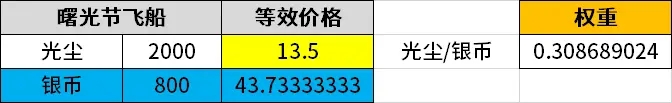 | 曙光节飞船 | | 等效价格 | | 权重 |
|---|---|---|---|---|
| 光尘 | 2000 | 13.5 | 光尘/银币 | 0.308689024 |
| 银币 | 800 | 43.73333333 | | |